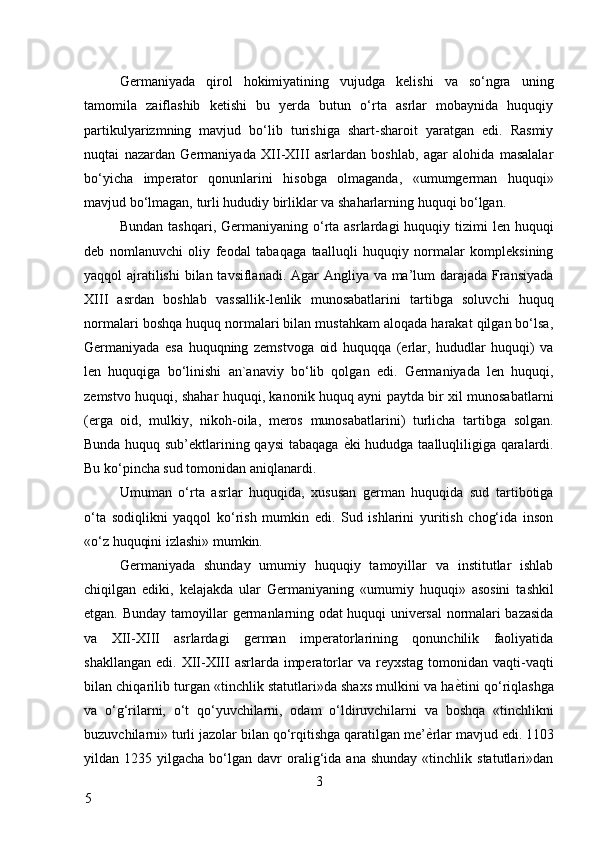 Germaniyada qirol hokimiyatining vujudga kelishi va so‘ngra uning tamomila zaiflashib ketishi bu yerda butun o‘rta asrlar mobaynida huquqiy partikulyarizmning mavjud bo‘lib turishiga shart-sharoit yaratgan edi. Rasmiy nuqtai nazardan Germaniyada XII-XIII asrlardan boshlab, agar alohida masalalar bo‘yicha imperator qonunlarini hisobga olmaganda, «umumgerman huquqi» mavjud bo‘lmagan, turli hududiy birliklar va shaharlarning huquqi bo‘lgan.

Bundan tashqari, Germaniyaning o‘rta asrlardagi huquqiy tizimi len huquqi deb nomlanuvchi oliy feodal tabaqaga taalluqli huquqiy normalar kompleksining yaqqol ajratilishi bilan tavsiflanadi. Agar Angliya va ma’lum darajada Fransiyada XIII asrdan boshlab vassallik-lenlik munosabatlarini tartibga soluvchi huquq normalari boshqa huquq normalari bilan mustahkam aloqada harakat qilgan bo‘lsa, Germaniyada esa huquqning zemstvoga oid huquqqa (erlar, hududlar huquqi) va len huquqiga bo‘linishi an`anaviy bo‘lib qolgan edi. Germaniyada len huquqi, zemstvo huquqi, shahar huquqi, kanonik huquq ayni paytda bir xil munosabatlarni (erga oid, mulkiy, nikoh-oila, meros munosabatlarini) turlicha tartibga solgan. Bunda huquq sub’ektlarining qaysi tabaqaga ѐki hududga taalluqliligiga qaralardi. Bu ko‘pincha sud tomonidan aniqlanardi.

Umuman o‘rta asrlar huquqida, xususan german huquqida sud tartibotiga o‘ta sodiqlikni yaqqol ko‘rish mumkin edi. Sud ishlarini yuritish chog‘ida inson «o‘z huquqini izlashi» mumkin.

Germaniyada shunday umumiy huquqiy tamoyillar va institutlar ishlab chiqilgan ediki, kelajakda ular Germaniyaning «umumiy huquqi» asosini tashkil etgan. Bunday tamoyillar germanlarning odat huquqi universal normalari bazasida va XII-XIII asrlardagi german imperatorlarining qonunchilik faoliyatida shakllangan edi. XII-XIII asrlarda imperatorlar va reyxstag tomonidan vaqti-vaqti bilan chiqarilib turgan «tinchlik statutlari»da shaxs mulkini va haѐtini qo‘riqlashga va o‘g‘rilarni, o‘t qo‘yuvchilarni, odam o‘ldiruvchilarni va boshqa «tinchlikni buzuvchilarni» turli jazolar bilan qo‘rqitishga qaratilgan me’ѐrlar mavjud edi. 1103 yildan 1235 yilgacha bo‘lgan davr oralig‘ida ana shunday «tinchlik statutlari»dan

3

5